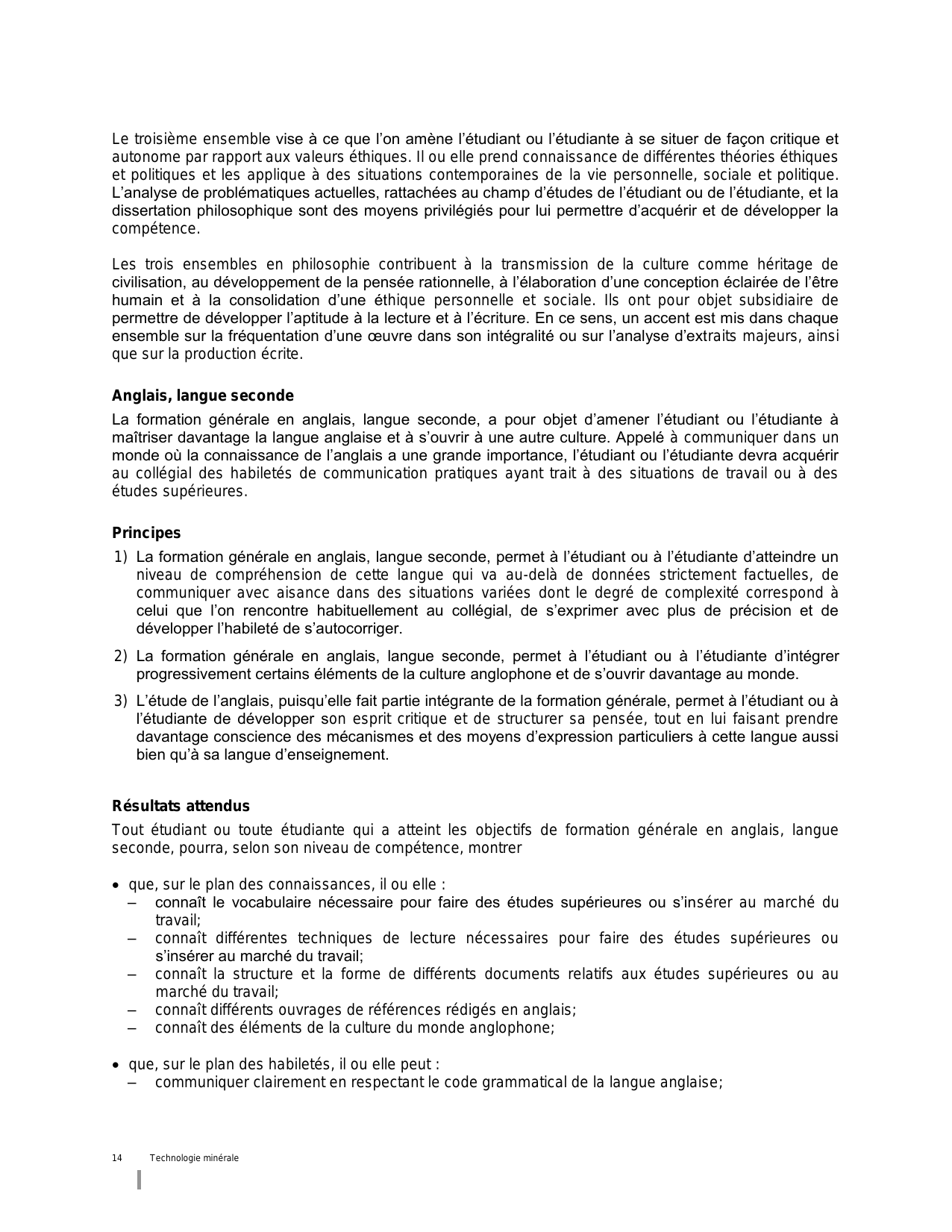 Le troisième ensemble vise à ce que l'on amène l'étudiant ou l'étudiante à se situer de façon critique et autonome par rapport aux valeurs éthiques. Il ou elle prend connaissance de différentes théories éthiques et politiques et les applique à des situations contemporaines de la vie personnelle, sociale et politique. L'analyse de problématiques actuelles, rattachées au champ d'études de l'étudiant ou de l'étudiante, et la dissertation philosophique sont des moyens privilégiés pour lui permettre d'acquérir et de développer la compétence.

Les trois ensembles en philosophie contribuent à la transmission de la culture comme héritage de civilisation, au développement de la pensée rationnelle, à l'élaboration d'une conception éclairée de l'être humain et à la consolidation d'une éthique personnelle et sociale. Ils ont pour objet subsidiaire de permettre de développer l'aptitude à la lecture et à l'écriture. En ce sens, un accent est mis dans chaque ensemble sur la fréquentation d'une œuvre dans son intégralité ou sur l'analyse d'extraits majeurs, ainsi que sur la production écrite.

Anglais, langue seconde

La formation générale en anglais, langue seconde, a pour objet d'amener l'étudiant ou l'étudiante à maîtriser davantage la langue anglaise et à s'ouvrir à une autre culture. Appelé à communiquer dans un monde où la connaissance de l'anglais a une grande importance, l'étudiant ou l'étudiante devra acquérir au collégial des habiletés de communication pratiques ayant trait à des situations de travail ou à des études supérieures.

Principes

1) La formation générale en anglais, langue seconde, permet à l'étudiant ou à l'étudiante d'atteindre un niveau de compréhension de cette langue qui va au-delà de données strictement factuelles, de communiquer avec aisance dans des situations variées dont le degré de complexité correspond à celui que l'on rencontre habituellement au collégial, de s'exprimer avec plus de précision et de développer l'habileté de s'autocorriger.

2) La formation générale en anglais, langue seconde, permet à l'étudiant ou à l'étudiante d'intégrer progressivement certains éléments de la culture anglophone et de s'ouvrir davantage au monde.

3) L'étude de l'anglais, puisqu'elle fait partie intégrante de la formation générale, permet à l'étudiant ou à l'étudiante de développer son esprit critique et de structurer sa pensée, tout en lui faisant prendre davantage conscience des mécanismes et des moyens d'expression particuliers à cette langue aussi bien qu'à sa langue d'enseignement.

Résultats attendus

Tout étudiant ou toute étudiante qui a atteint les objectifs de formation générale en anglais, langue seconde, pourra, selon son niveau de compétence, montrer

• que, sur le plan des connaissances, il ou elle :
– connaît le vocabulaire nécessaire pour faire des études supérieures ou s'insérer au marché du travail;
– connaît différentes techniques de lecture nécessaires pour faire des études supérieures ou s'insérer au marché du travail;
– connaît la structure et la forme de différents documents relatifs aux études supérieures ou au marché du travail;
– connaît différents ouvrages de références rédigés en anglais;
– connaît des éléments de la culture du monde anglophone;

• que, sur le plan des habiletés, il ou elle peut :
– communiquer clairement en respectant le code grammatical de la langue anglaise;

14 Technologie minérale